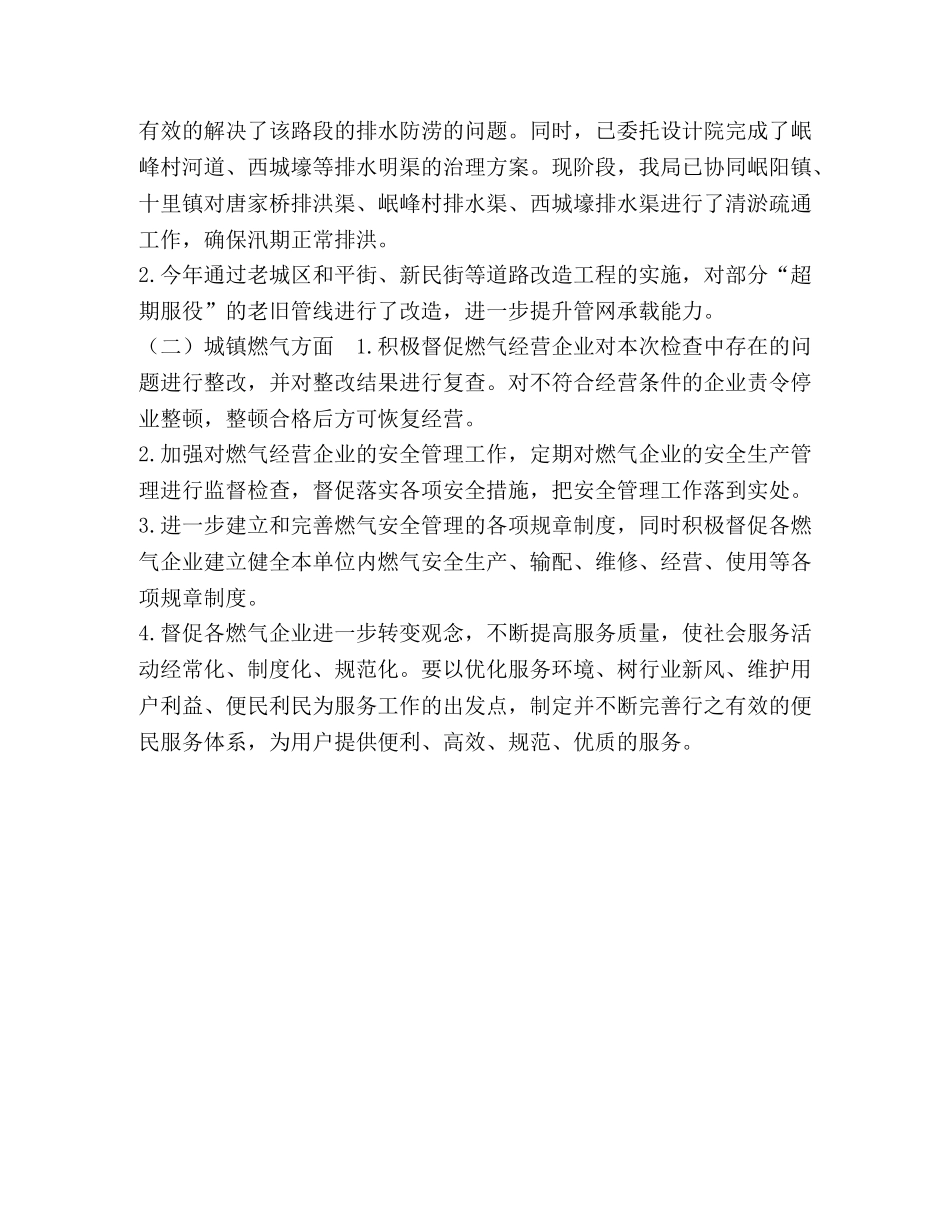 有效的解决了该路段的排水防涝的问题。同时，已委托设计院完成了岷峰村河道、西城壕等排水明渠的治理方案。现阶段，我局已协同岷阳镇、十里镇对唐家桥排洪渠、岷峰村排水渠、西城壕排水渠进行了清淤疏通工作，确保汛期正常排洪。

2.今年通过老城区和平街、新民街等道路改造工程的实施，对部分“超期服役”的老旧管线进行了改造，进一步提升管网承载能力。

（二）城镇燃气方面　1.积极督促燃气经营企业对本次检查中存在的问题进行整改，并对整改结果进行复查。对不符合经营条件的企业责令停业整顿，整顿合格后方可恢复经营。

2.加强对燃气经营企业的安全管理工作，定期对燃气企业的安全生产管理进行监督检查，督促落实各项安全措施，把安全管理工作落到实处。

3.进一步建立和完善燃气安全管理的各项规章制度，同时积极督促各燃气企业建立健全本单位内燃气安全生产、输配、维修、经营、使用等各项规章制度。

4.督促各燃气企业进一步转变观念，不断提高服务质量，使社会服务活动经常化、制度化、规范化。要以优化服务环境、树行业新风、维护用户利益、便民利民为服务工作的出发点，制定并不断完善行之有效的便民服务体系，为用户提供便利、高效、规范、优质的服务。